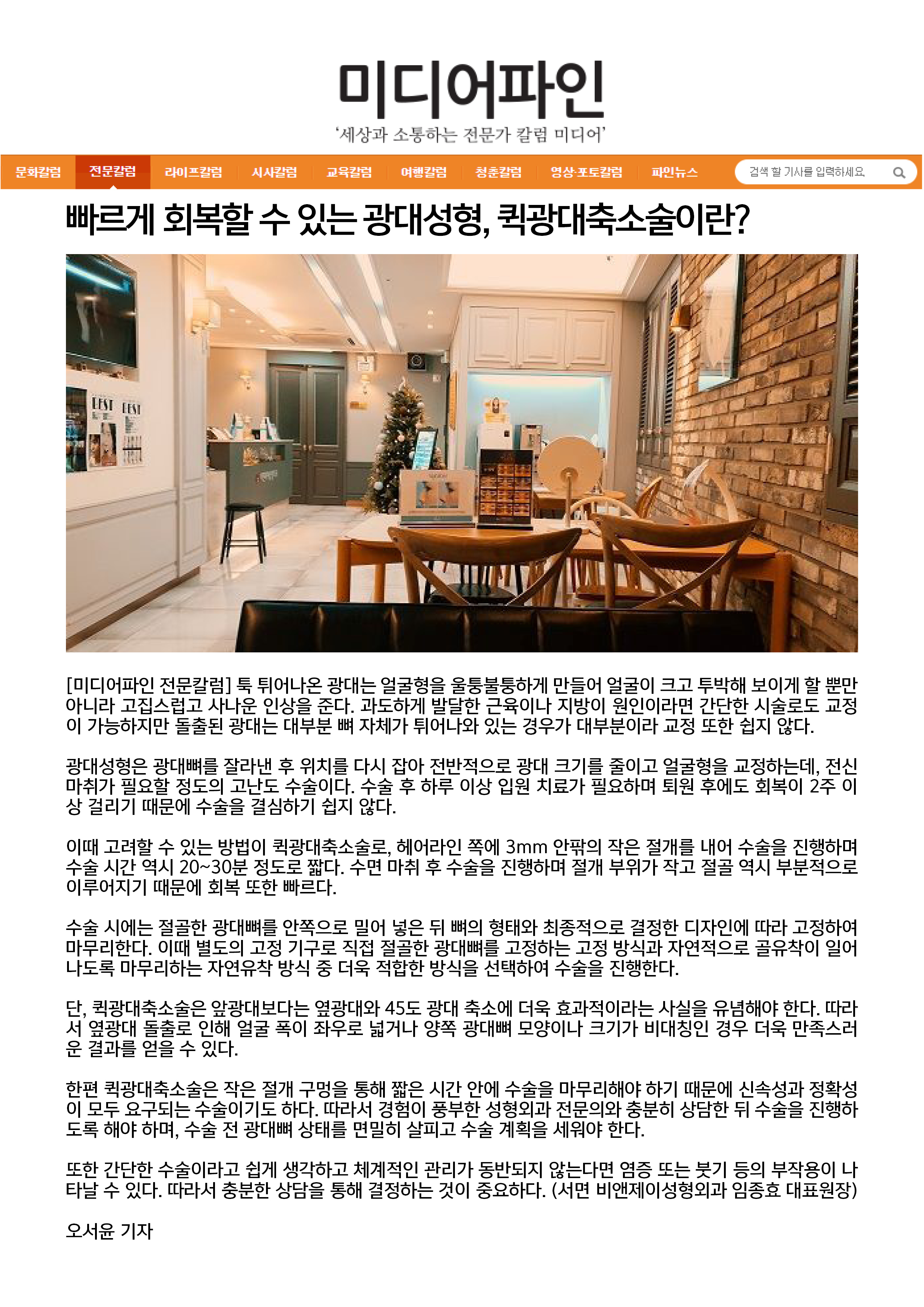 미디어파인

'세상과 소통하는 전문가 칼럼 미디어'

문화칼럼 전문칼럼 라이프칼럼 시사칼럼 교육칼럼 여행칼럼 청춘칼럼 영상·포토칼럼 파인뉴스 검색 할 기사를 입력하세요.

빠르게 회복할 수 있는 광대성형, 퀵광대축소술이란?

BEST BEST

[미디어파인 전문칼럼] 툭 튀어나온 광대는 얼굴형을 울퉁불퉁하게 만들어 얼굴이 크고 투박해 보이게 할 뿐만 아니라 고집스럽고 사나운 인상을 준다. 과도하게 발달한 근육이나 지방이 원인이라면 간단한 시술로도 교정이 가능하지만 돌출된 광대는 대부분 뼈 자체가 튀어나와 있는 경우가 대부분이라 교정 또한 쉽지 않다.

광대성형은 광대뼈를 잘라낸 후 위치를 다시 잡아 전반적으로 광대 크기를 줄이고 얼굴형을 교정하는데, 전신마취가 필요할 정도의 고난도 수술이다. 수술 후 하루 이상 입원 치료가 필요하며 퇴원 후에도 회복이 2주 이상 걸리기 때문에 수술을 결심하기 쉽지 않다.

이때 고려할 수 있는 방법이 퀵광대축소술로, 헤어라인 쪽에 3mm 안팎의 작은 절개를 내어 수술을 진행하며 수술 시간 역시 20~30분 정도로 짧다. 수면 마취 후 수술을 진행하며 절개 부위가 작고 절골 역시 부분적으로 이루어지기 때문에 회복 또한 빠르다.

수술 시에는 절골한 광대뼈를 안쪽으로 밀어 넣은 뒤 뼈의 형태와 최종적으로 결정한 디자인에 따라 고정하여 마무리한다. 이때 별도의 고정 기구로 직접 절골한 광대뼈를 고정하는 고정 방식과 자연적으로 골유착이 일어나도록 마무리하는 자연유착 방식 중 더욱 적합한 방식을 선택하여 수술을 진행한다.

단, 퀵광대축소술은 앞광대보다는 옆광대와 45도 광대 축소에 더욱 효과적이라는 사실을 유념해야 한다. 따라서 옆광대 돌출로 인해 얼굴 폭이 좌우로 넓거나 양쪽 광대뼈 모양이나 크기가 비대칭인 경우 더욱 만족스러운 결과를 얻을 수 있다.

한편 퀵광대축소술은 작은 절개 구멍을 통해 짧은 시간 안에 수술을 마무리해야 하기 때문에 신속성과 정확성이 모두 요구되는 수술이기도 하다. 따라서 경험이 풍부한 성형외과 전문의와 충분히 상담한 뒤 수술을 진행하도록 해야 하며, 수술 전 광대뼈 상태를 면밀히 살피고 수술 계획을 세워야 한다.

또한 간단한 수술이라고 쉽게 생각하고 체계적인 관리가 동반되지 않는다면 염증 또는 붓기 등의 부작용이 나타날 수 있다. 따라서 충분한 상담을 통해 결정하는 것이 중요하다. (서면 비앤제이성형외과 임종효 대표원장)

오서윤 기자